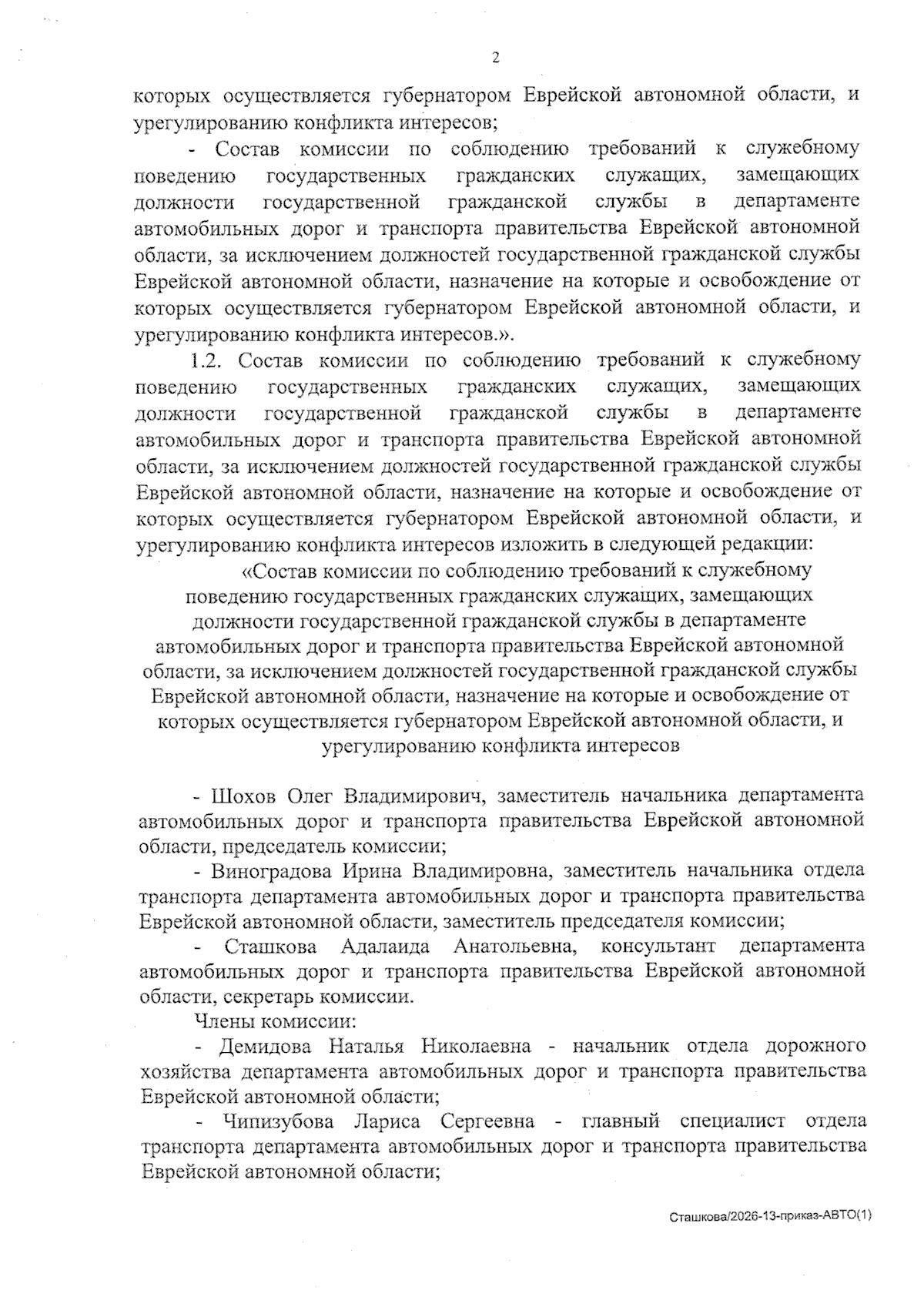 2

которых осуществляется губернатором Еврейской автономной области, и урегулированию конфликта интересов;

- Состав комиссии по соблюдению требований к служебному поведению государственных гражданских служащих, замещающих должности государственной гражданской службы в департаменте автомобильных дорог и транспорта правительства Еврейской автономной области, за исключением должностей государственной гражданской службы Еврейской автономной области, назначение на которые и освобождение от которых осуществляется губернатором Еврейской автономной области, и урегулированию конфликта интересов.».

1.2. Состав комиссии по соблюдению требований к служебному поведению государственных гражданских служащих, замещающих должности государственной гражданской службы в департаменте автомобильных дорог и транспорта правительства Еврейской автономной области, за исключением должностей государственной гражданской службы Еврейской автономной области, назначение на которые и освобождение от которых осуществляется губернатором Еврейской автономной области, и урегулированию конфликта интересов изложить в следующей редакции:

«Состав комиссии по соблюдению требований к служебному поведению государственных гражданских служащих, замещающих должности государственной гражданской службы в департаменте автомобильных дорог и транспорта правительства Еврейской автономной области, за исключением должностей государственной гражданской службы Еврейской автономной области, назначение на которые и освобождение от которых осуществляется губернатором Еврейской автономной области, и урегулированию конфликта интересов

- Шохов Олег Владимирович, заместитель начальника департамента автомобильных дорог и транспорта правительства Еврейской автономной области, председатель комиссии;

- Виноградова Ирина Владимировна, заместитель начальника отдела транспорта департамента автомобильных дорог и транспорта правительства Еврейской автономной области, заместитель председателя комиссии;

- Сташкова Адалаида Анатольевна, консультант департамента автомобильных дорог и транспорта правительства Еврейской автономной области, секретарь комиссии.

Члены комиссии:

- Демидова Наталья Николаевна - начальник отдела дорожного хозяйства департамента автомобильных дорог и транспорта правительства Еврейской автономной области;

- Чипизубова Лариса Сергеевна - главный специалист отдела транспорта департамента автомобильных дорог и транспорта правительства Еврейской автономной области;

Сташкова/2026-13-приказ-АВТО(1)